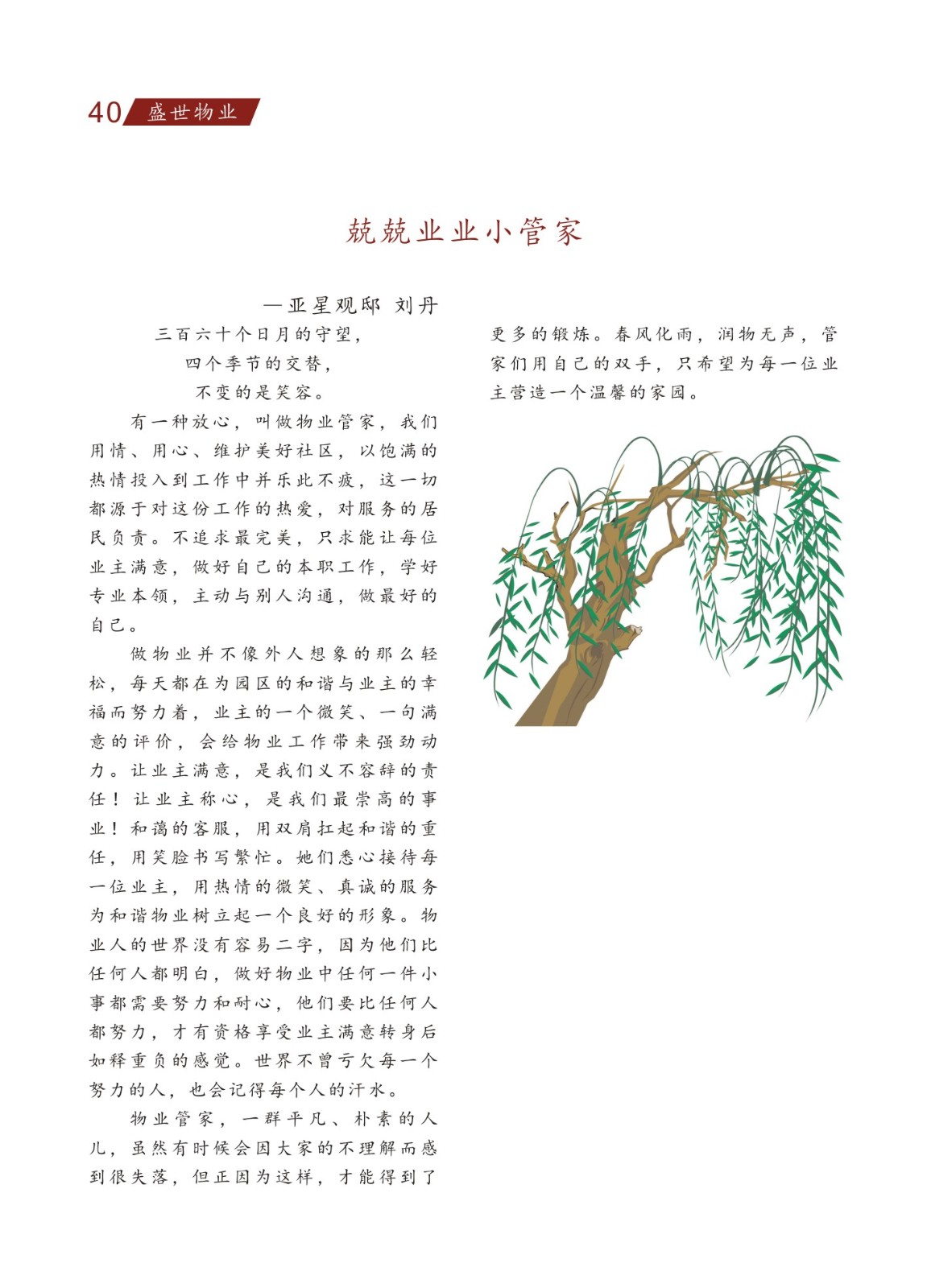 40 盛世物业

兢兢业业小管家

—亚星观邸 刘丹

三百六十个日月的守望，
四个季节的交替，
不变的是笑容。

有一种放心，叫做物业管家，我们用情、用心、维护美好社区，以饱满的热情投入到工作中并乐此不疲，这一切都源于对这份工作的热爱，对服务的居民负责。不追求最完美，只求能让每位业主满意，做好自己的本职工作，学好专业本领，主动与别人沟通，做最好的自己。

做物业并不像外人想象的那么轻松，每天都在为园区的和谐与业主的幸福而努力着，业主的一个微笑、一句满意的评价，会给物业工作带来强劲动力。让业主满意，是我们义不容辞的责任！让业主称心，是我们最崇高的事业！和蔼的客服，用双肩扛起和谐的重任，用笑脸书写繁忙。她们悉心接待每一位业主，用热情的微笑、真诚的服务为和谐物业树立起一个良好的形象。物业人的世界没有容易二字，因为他们比任何人都明白，做好物业中任何一件小事都需要努力和耐心，他们要比任何人都努力，才有资格享受业主满意转身后如释重负的感觉。世界不曾亏欠每一个努力的人，也会记得每个人的汗水。

物业管家，一群平凡、朴素的人儿，虽然有时候会因大家的不理解而感到很失落，但正因为这样，才能得到了更多的锻炼。春风化雨，润物无声，管家们用自己的双手，只希望为每一位业主营造一个温馨的家园。